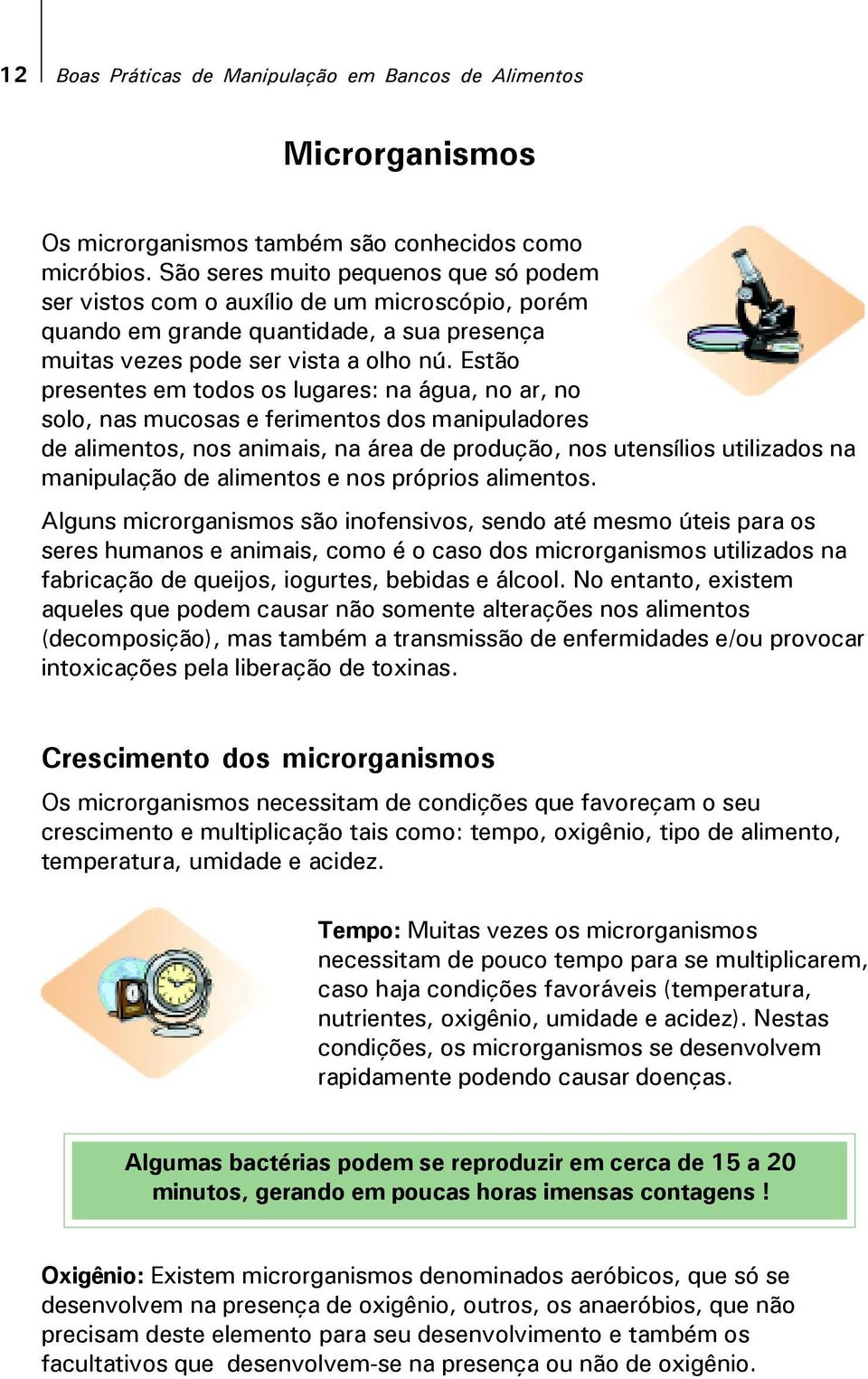 12 Boas Práticas de Manipulação em Bancos de Alimentos

Microrganismos

Os microrganismos também são conhecidos como micróbios. São seres muito pequenos que só podem ser vistos com o auxílio de um microscópio, porém quando em grande quantidade, a sua presença muitas vezes pode ser vista a olho nú. Estão presentes em todos os lugares: na água, no ar, no solo, nas mucosas e ferimentos dos manipuladores de alimentos, nos animais, na área de produção, nos utensílios utilizados na manipulação de alimentos e nos próprios alimentos.

Alguns microrganismos são inofensivos, sendo até mesmo úteis para os seres humanos e animais, como é o caso dos microrganismos utilizados na fabricação de queijos, iogurtes, bebidas e álcool. No entanto, existem aqueles que podem causar não somente alterações nos alimentos (decomposição), mas também a transmissão de enfermidades e/ou provocar intoxicações pela liberação de toxinas.

Crescimento dos microrganismos

Os microrganismos necessitam de condições que favoreçam o seu crescimento e multiplicação tais como: tempo, oxigênio, tipo de alimento, temperatura, umidade e acidez.

Tempo: Muitas vezes os microrganismos necessitam de pouco tempo para se multiplicarem, caso haja condições favoráveis (temperatura, nutrientes, oxigênio, umidade e acidez). Nestas condições, os microrganismos se desenvolvem rapidamente podendo causar doenças.

Algumas bactérias podem se reproduzir em cerca de 15 a 20 minutos, gerando em poucas horas imensas contagens !

Oxigênio: Existem microrganismos denominados aeróbicos, que só se desenvolvem na presença de oxigênio, outros, os anaeróbios, que não precisam deste elemento para seu desenvolvimento e também os facultativos que desenvolvem-se na presença ou não de oxigênio.